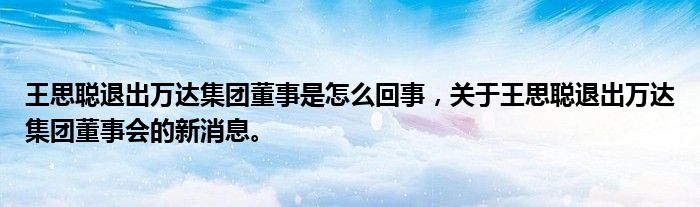 王思聪退出万达集团董事是怎么回事，关于王思聪退出万达集团董事会的新消息。